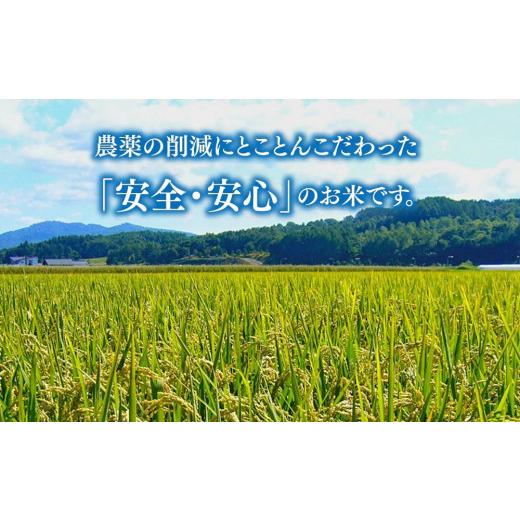 農薬の削減にとことんこだわった
「安全・安心」のお米です。